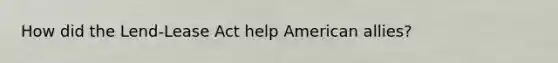 How did the Lend-Lease Act help American allies?